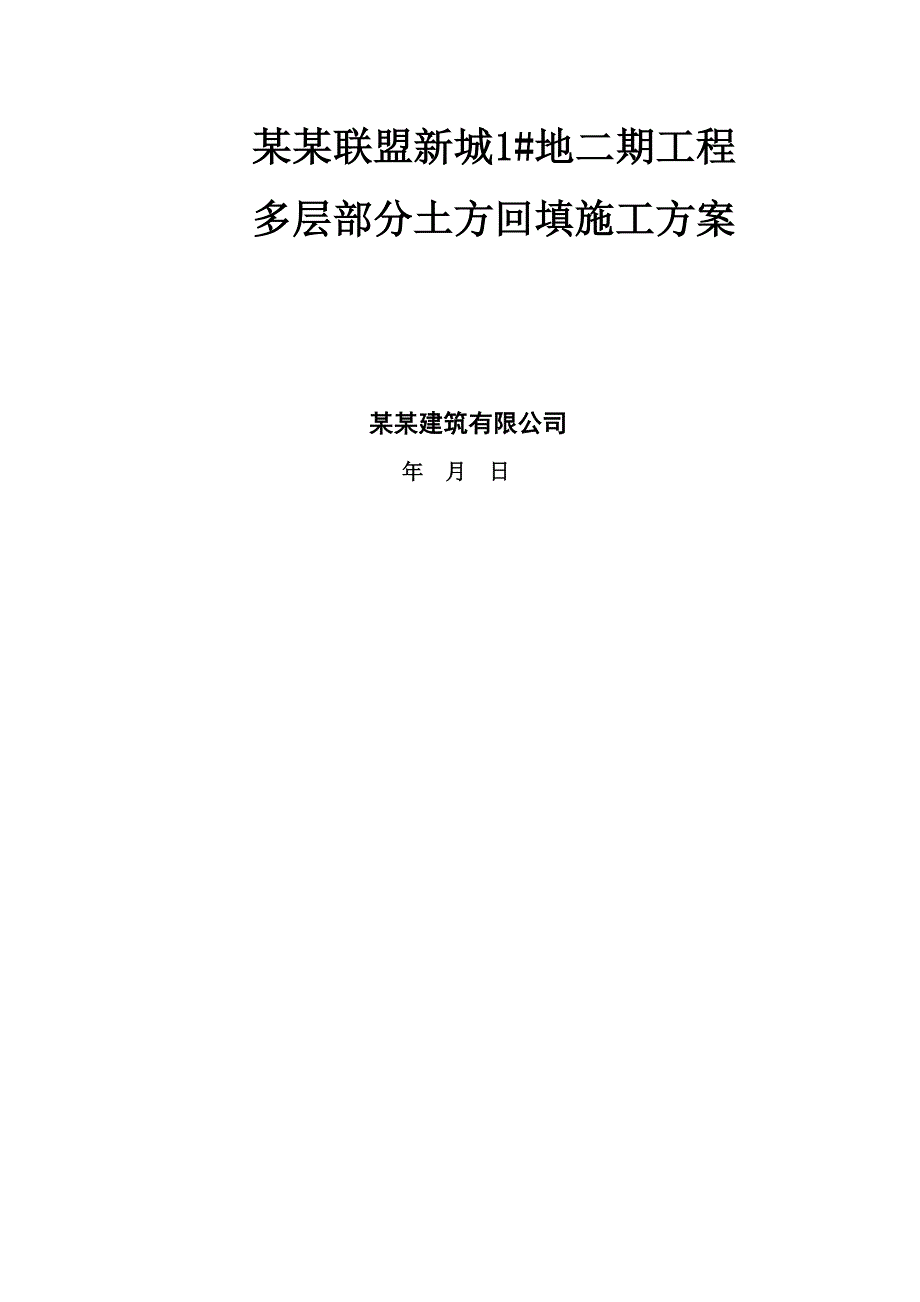 某某联盟新城1#地二期工程
多层部分土方回填施工方案

某某建筑有限公司

年 月 日